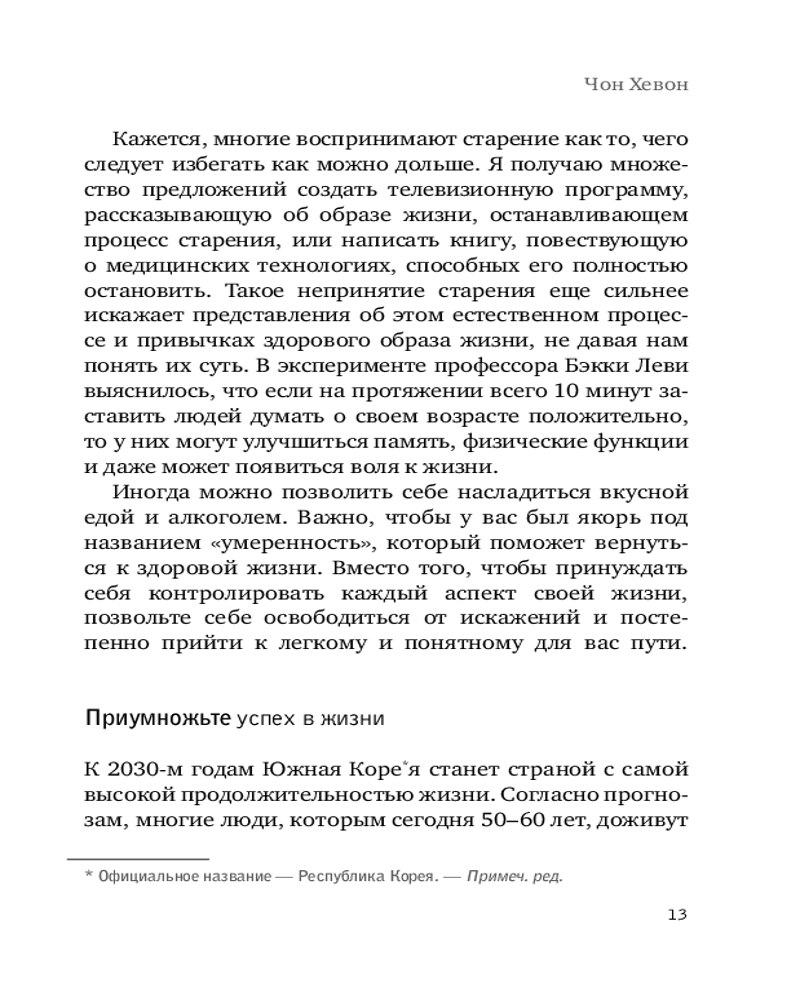 Чон Хевон

Кажется, многие воспринимают старение как то, чего следует избегать как можно дольше. Я получаю множество предложений создать телевизионную программу, рассказывающую об образе жизни, останавливающем процесс старения, или написать книгу, повествующую о медицинских технологиях, способных его полностью остановить. Такое непринятие старения еще сильнее искажает представления об этом естественном процессе и привычках здорового образа жизни, не давая нам понять их суть. В эксперименте профессора Бэкки Леви выяснилось, что если на протяжении всего 10 минут заставить людей думать о своем возрасте положительно, то у них могут улучшиться память, физические функции и даже может появиться воля к жизни.

Иногда можно позволить себе насладиться вкусной едой и алкоголем. Важно, чтобы у вас был якорь под названием «умеренность», который поможет вернуться к здоровой жизни. Вместо того, чтобы принуждать себя контролировать каждый аспект своей жизни, позвольте себе освободиться от искажений и постепенно прийти к легкому и понятному для вас пути.

Приумножьте успех в жизни

К 2030-м годам Южная Коре*я станет страной с самой высокой продолжительностью жизни. Согласно прогнозам, многие люди, которым сегодня 50–60 лет, доживут

* Официальное название — Республика Корея. — Примеч. ред.

13